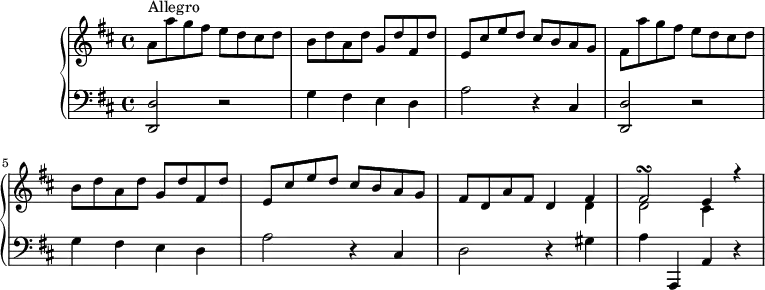 Allegro

5